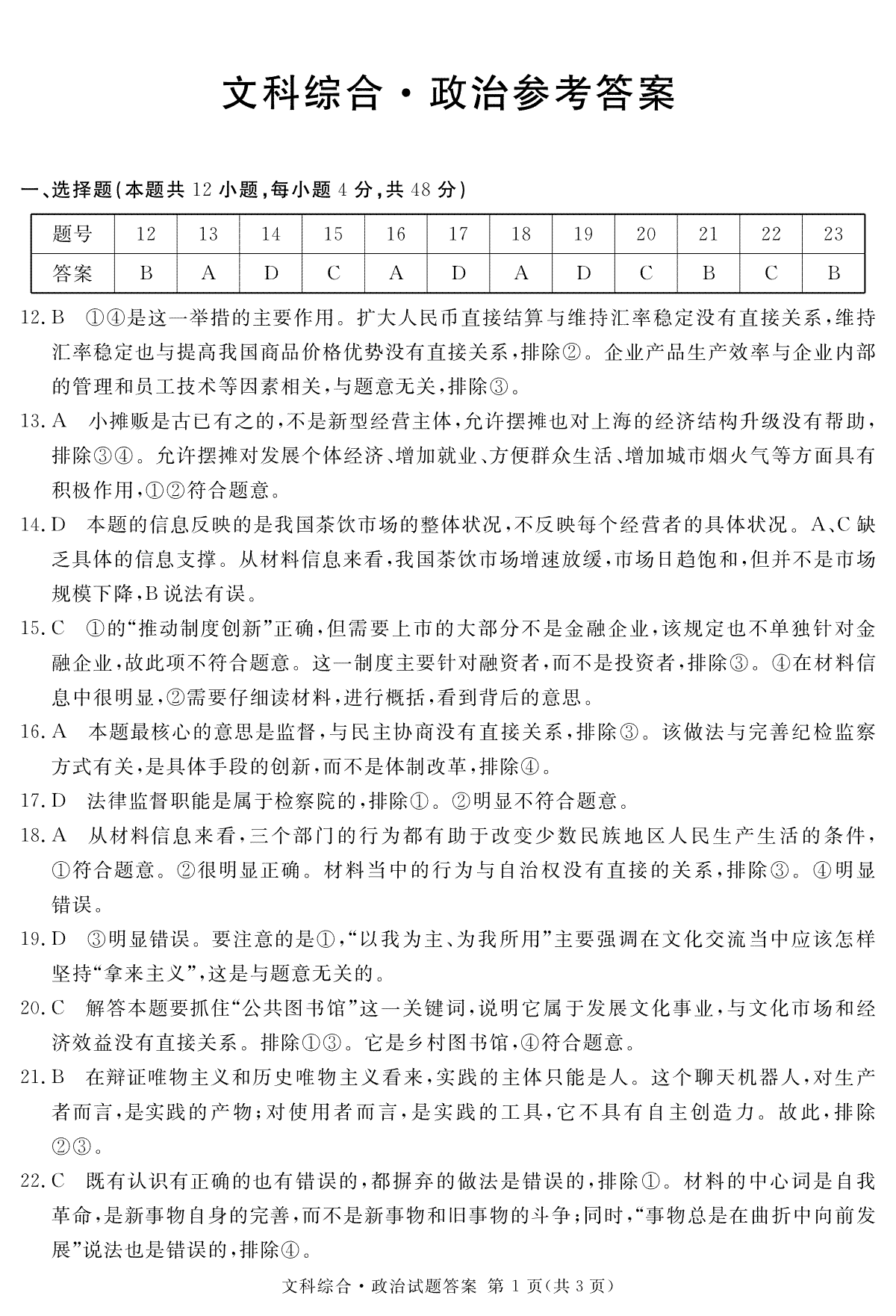 文科综合·政治参考答案

一、选择题(本题共 12 小题,每小题 4 分,共 48 分)

| 题号 | 12 | 13 | 14 | 15 | 16 | 17 | 18 | 19 | 20 | 21 | 22 | 23 |
|---|---|---|---|---|---|---|---|---|---|---|---|---|
| 答案 | B | A | D | C | A | D | A | D | C | B | C | B |

12. B ①④是这一举措的主要作用。扩大人民币直接结算与维持汇率稳定没有直接关系,维持汇率稳定也与提高我国商品价格优势没有直接关系,排除②。企业产品生产效率与企业内部的管理和员工技术等因素相关,与题意无关,排除③。

13. A 小摊贩是古已有之的,不是新型经营主体,允许摆摊也对上海的经济结构升级没有帮助,排除③④。允许摆摊对发展个体经济、增加就业、方便群众生活、增加城市烟火气等方面具有积极作用,①②符合题意。

14. D 本题的信息反映的是我国茶饮市场的整体状况,不反映每个经营者的具体状况。A、C 缺乏具体的信息支撑。从材料信息来看,我国茶饮市场增速放缓,市场日趋饱和,但并不是市场规模下降,B 说法有误。

15. C ①的“推动制度创新”正确,但需要上市的大部分不是金融企业,该规定也不单独针对金融企业,故此项不符合题意。这一制度主要针对融资者,而不是投资者,排除③。④在材料信息中很明显,②需要仔细读材料,进行概括,看到背后的意思。

16. A 本题最核心的意思是监督,与民主协商没有直接关系,排除③。该做法与完善纪检监察方式有关,是具体手段的创新,而不是体制改革,排除④。

17. D 法律监督职能是属于检察院的,排除①。②明显不符合题意。

18. A 从材料信息来看,三个部门的行为都有助于改变少数民族地区人民生产生活的条件,①符合题意。②很明显正确。材料当中的行为与自治权没有直接的关系,排除③。④明显错误。

19. D ③明显错误。要注意的是①,“以我为主、为我所用”主要强调在文化交流当中应该怎样坚持“拿来主义”,这是与题意无关的。

20. C 解答本题要抓住“公共图书馆”这一关键词,说明它属于发展文化事业,与文化市场和经济效益没有直接关系。排除①③。它是乡村图书馆,④符合题意。

21. B 在辩证唯物主义和历史唯物主义看来,实践的主体只能是人。这个聊天机器人,对生产者而言,是实践的产物;对使用者而言,是实践的工具,它不具有自主创造力。故此,排除②③。

22. C 既有认识有正确的也有错误的,都摒弃的做法是错误的,排除①。材料的中心词是自我革命,是新事物自身的完善,而不是新事物和旧事物的斗争;同时,“事物总是在曲折中向前发展”说法也是错误的,排除④。

文科综合·政治试题答案 第 1 页(共 3 页)